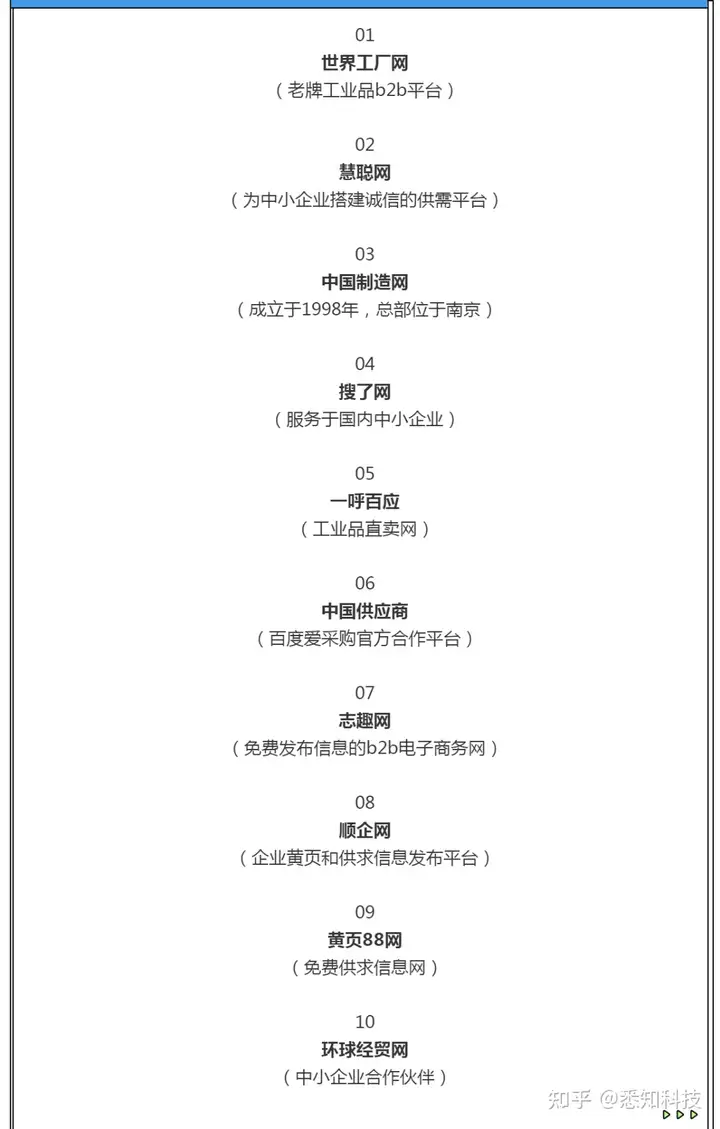 01
世界工厂网
（老牌工业品b2b平台）

02
慧聪网
（为中小企业搭建诚信的供需平台）

03
中国制造网
（成立于1998年，总部位于南京）

04
搜了网
（服务于国内中小企业）

05
一呼百应
（工业品直卖网）

06
中国供应商
（百度爱采购官方合作平台）

07
志趣网
（免费发布信息的b2b电子商务网）

08
顺企网
（企业黄页和供求信息发布平台）

09
黄页88网
（免费供求信息网）

10
环球经贸网
（中小企业合作伙伴）

知乎 @悉知科技